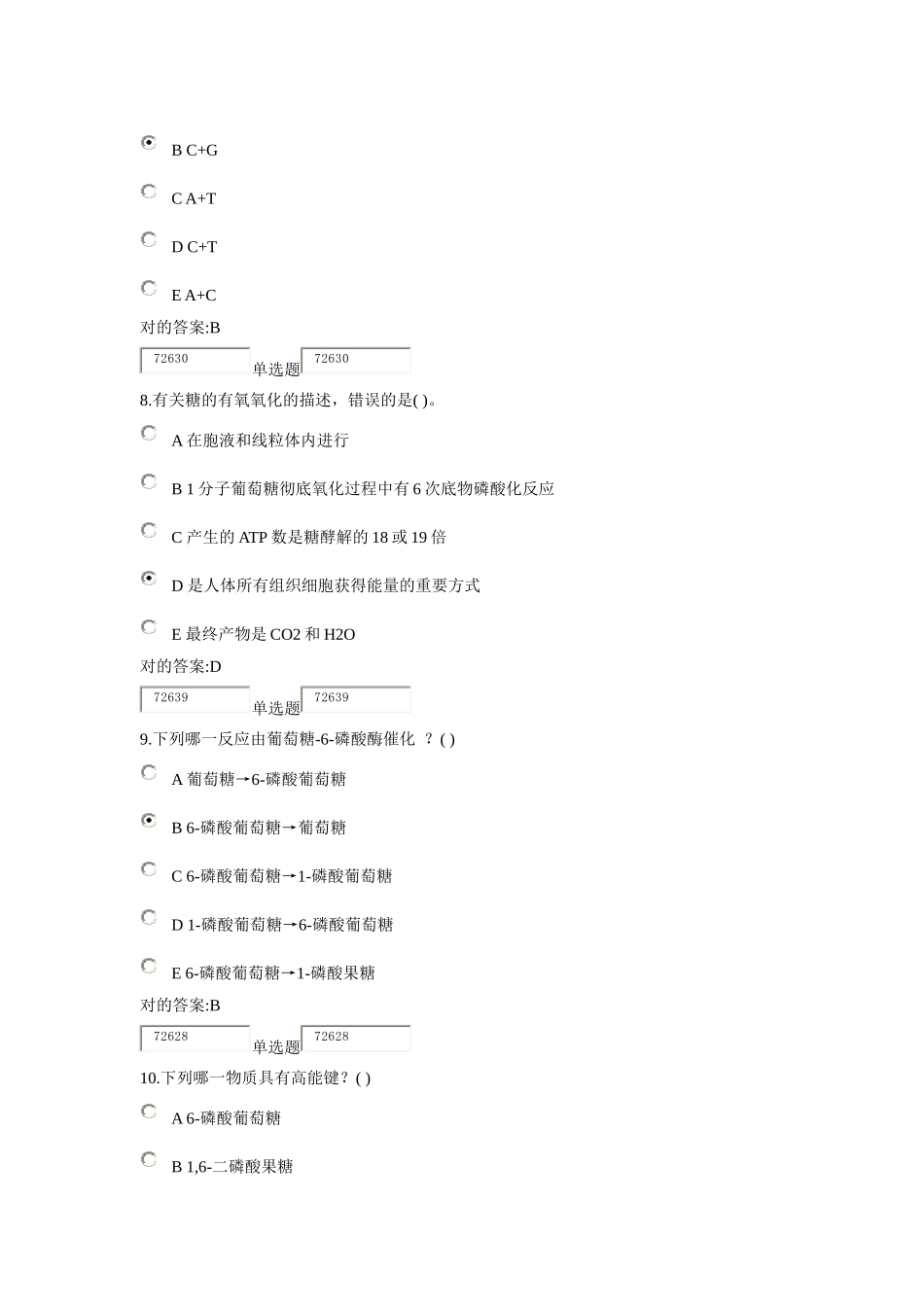 B C+G

C A+T

D C+T

E A+C

对的答案:B

72630 单选题 72630

8.有关糖的有氧氧化的描述，错误的是( )。

A 在胞液和线粒体内进行

B 1 分子葡萄糖彻底氧化过程中有 6 次底物磷酸化反应

C 产生的 ATP 数是糖酵解的 18 或 19 倍

D 是人体所有组织细胞获得能量的重要方式

E 最终产物是 CO2 和 H2O

对的答案:D

72639 单选题 72639

9.下列哪一反应由葡萄糖-6-磷酸酶催化 ？( )

A 葡萄糖→6-磷酸葡萄糖

B 6-磷酸葡萄糖→葡萄糖

C 6-磷酸葡萄糖→1-磷酸葡萄糖

D 1-磷酸葡萄糖→6-磷酸葡萄糖

E 6-磷酸葡萄糖→1-磷酸果糖

对的答案:B

72628 单选题 72628

10.下列哪一物质具有高能键？( )

A 6-磷酸葡萄糖

B 1,6-二磷酸果糖